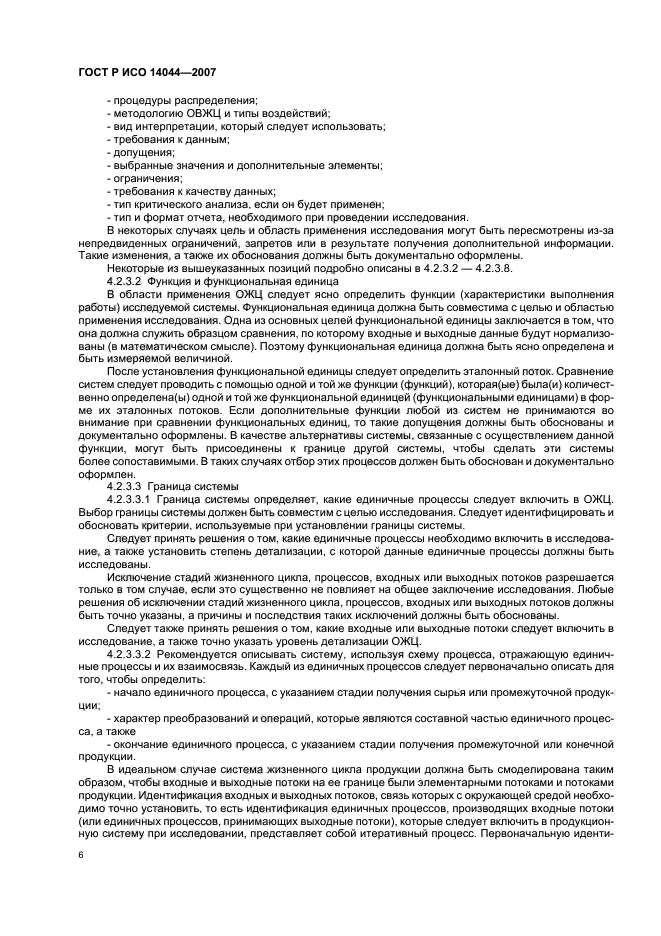 ГОСТ Р ИСО 14044—2007

- процедуры распределения;
- методологию ОВЖЦ и типы воздействий;
- вид интерпретации, который следует использовать;
- требования к данным;
- допущения;
- выбранные значения и дополнительные элементы;
- ограничения;
- требования к качеству данных;
- тип критического анализа, если он будет применен;
- тип и формат отчета, необходимого при проведении исследования.

В некоторых случаях цель и область применения исследования могут быть пересмотрены из-за непредвиденных ограничений, запретов или в результате получения дополнительной информации. Такие изменения, а также их обоснования должны быть документально оформлены.

Некоторые из вышеуказанных позиций подробно описаны в 4.2.3.2 — 4.2.3.8.

4.2.3.2 Функция и функциональная единица

В области применения ОЖЦ следует ясно определить функции (характеристики выполнения работы) исследуемой системы. Функциональная единица должна быть совместима с целью и областью применения исследования. Одна из основных целей функциональной единицы заключается в том, что она должна служить образцом сравнения, по которому входные и выходные данные будут нормализованы (в математическом смысле). Поэтому функциональная единица должна быть ясно определена и быть измеряемой величиной.

После установления функциональной единицы следует определить эталонный поток. Сравнение систем следует проводить с помощью одной и той же функции (функций), которая(ые) была(и) количественно определена(ы) одной и той же функциональной единицей (функциональными единицами) в форме их эталонных потоков. Если дополнительные функции любой из систем не принимаются во внимание при сравнении функциональных единиц, то такие допущения должны быть обоснованы и документально оформлены. В качестве альтернативы системы, связанные с осуществлением данной функции, могут быть присоединены к границе другой системы, чтобы сделать эти системы более сопоставимыми. В таких случаях отбор этих процессов должен быть обоснован и документально оформлен.

4.2.3.3 Граница системы

4.2.3.3.1 Граница системы определяет, какие единичные процессы следует включить в ОЖЦ. Выбор границы системы должен быть совместим с целью исследования. Следует идентифицировать и обосновать критерии, используемые при установлении границы системы.

Следует принять решения о том, какие единичные процессы необходимо включить в исследование, а также установить степень детализации, с которой данные единичные процессы должны быть исследованы.

Исключение стадий жизненного цикла, процессов, входных или выходных потоков разрешается только в том случае, если это существенно не повлияет на общее заключение исследования. Любые решения об исключении стадий жизненного цикла, процессов, входных или выходных потоков должны быть точно указаны, а причины и последствия таких исключений должны быть обоснованы.

Следует также принять решения о том, какие входные или выходные потоки следует включить в исследование, а также точно указать уровень детализации ОЖЦ.

4.2.3.3.2 Рекомендуется описывать систему, используя схему процесса, отражающую единичные процессы и их взаимосвязь. Каждый из единичных процессов следует первоначально описать для того, чтобы определить:

- начало единичного процесса, с указанием стадии получения сырья или промежуточной продукции;

- характер преобразований и операций, которые являются составной частью единичного процесса, а также

- окончание единичного процесса, с указанием стадии получения промежуточной или конечной продукции.

В идеальном случае система жизненного цикла продукции должна быть смоделирована таким образом, чтобы входные и выходные потоки на ее границе были элементарными потоками и потоками продукции. Идентификация входных и выходных потоков, связь которых с окружающей средой необходимо точно установить, то есть идентификация единичных процессов, производящих входные потоки (или единичных процессов, принимающих выходные потоки), которые следует включить в продукционную систему при исследовании, представляет собой итеративный процесс. Первоначальную иденти-

6